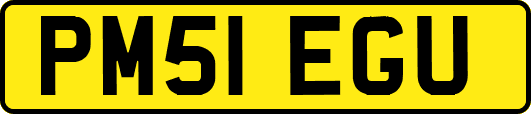 PM51 EGU